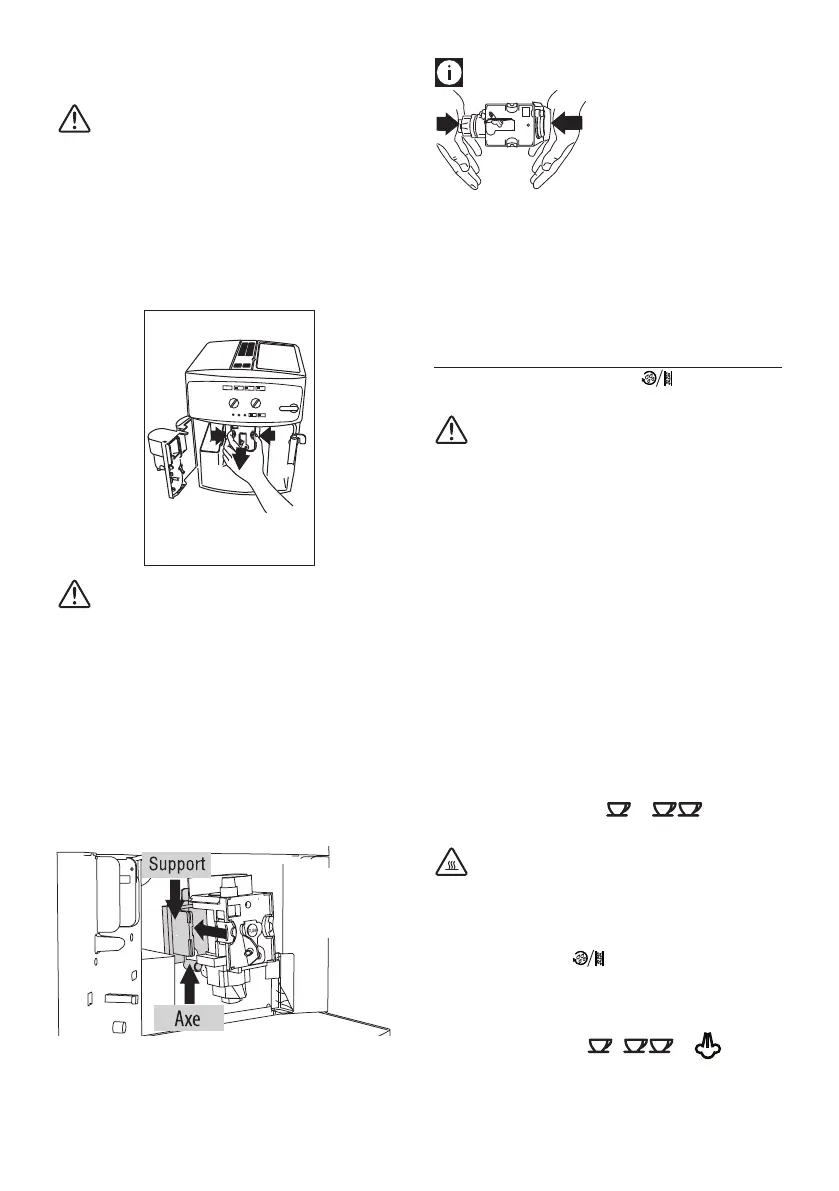 Support

Axe